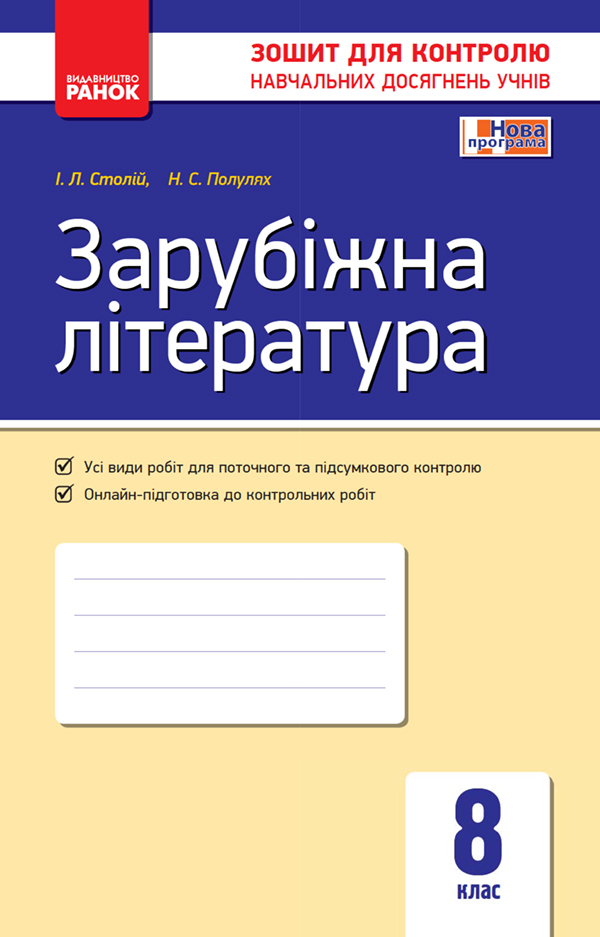 ВИДАВНИЦТВО
РАНОК

ЗОШИТ ДЛЯ КОНТРОЛЮ
НАВЧАЛЬНИХ ДОСЯГНЕНЬ УЧНІВ

Нова програма

І. Л. Столій, Н. С. Полулях

Зарубіжна література

Усі види робіт для поточного та підсумкового контролю

Онлайн-підготовка до контрольних робіт

8
клас